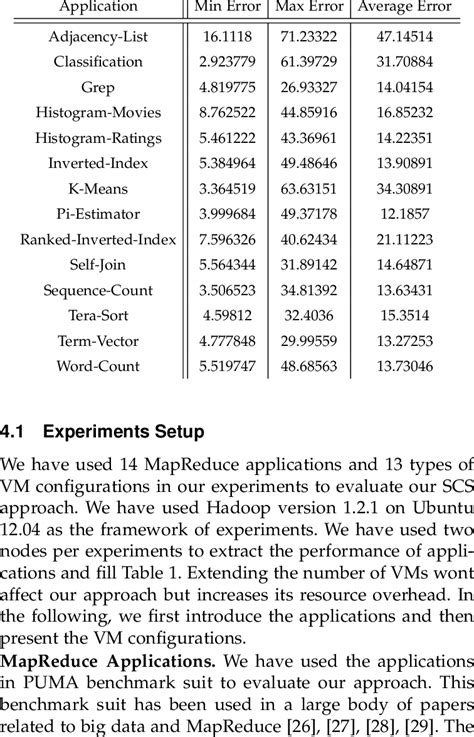 | Application | Min Error | Max Error | Average Error |
|---|---|---|---|
| Adjacency-List | 16.1118 | 71.23322 | 47.14514 |
| Classification | 2.923779 | 61.39729 | 31.70884 |
| Grep | 4.819775 | 26.93327 | 14.04154 |
| Histogram-Movies | 8.762522 | 44.85916 | 16.85232 |
| Histogram-Ratings | 5.461222 | 43.36961 | 14.22351 |
| Inverted-Index | 5.384964 | 49.48646 | 13.90891 |
| K-Means | 3.364519 | 63.63151 | 34.30891 |
| Pi-Estimator | 3.999684 | 49.37178 | 12.1857 |
| Ranked-Inverted-Index | 7.596326 | 40.62434 | 21.11223 |
| Self-Join | 5.564344 | 31.89142 | 14.64871 |
| Sequence-Count | 3.506523 | 34.81392 | 13.63431 |
| Tera-Sort | 4.59812 | 32.4036 | 15.3514 |
| Term-Vector | 4.777848 | 29.99559 | 13.27253 |
| Word-Count | 5.519747 | 48.68563 | 13.73046 |

4.1 Experiments Setup

We have used 14 MapReduce applications and 13 types of VM configurations in our experiments to evaluate our SCS approach. We have used Hadoop version 1.2.1 on Ubuntu 12.04 as the framework of experiments. We have used two nodes per experiments to extract the performance of applications and fill Table 1. Extending the number of VMs wont affect our approach but increases its resource overhead. In the following, we first introduce the applications and then present the VM configurations.

MapReduce Applications. We have used the applications in PUMA benchmark suit to evaluate our approach. This benchmark suit has been used in a large body of papers related to big data and MapReduce [26], [27], [28], [29]. The